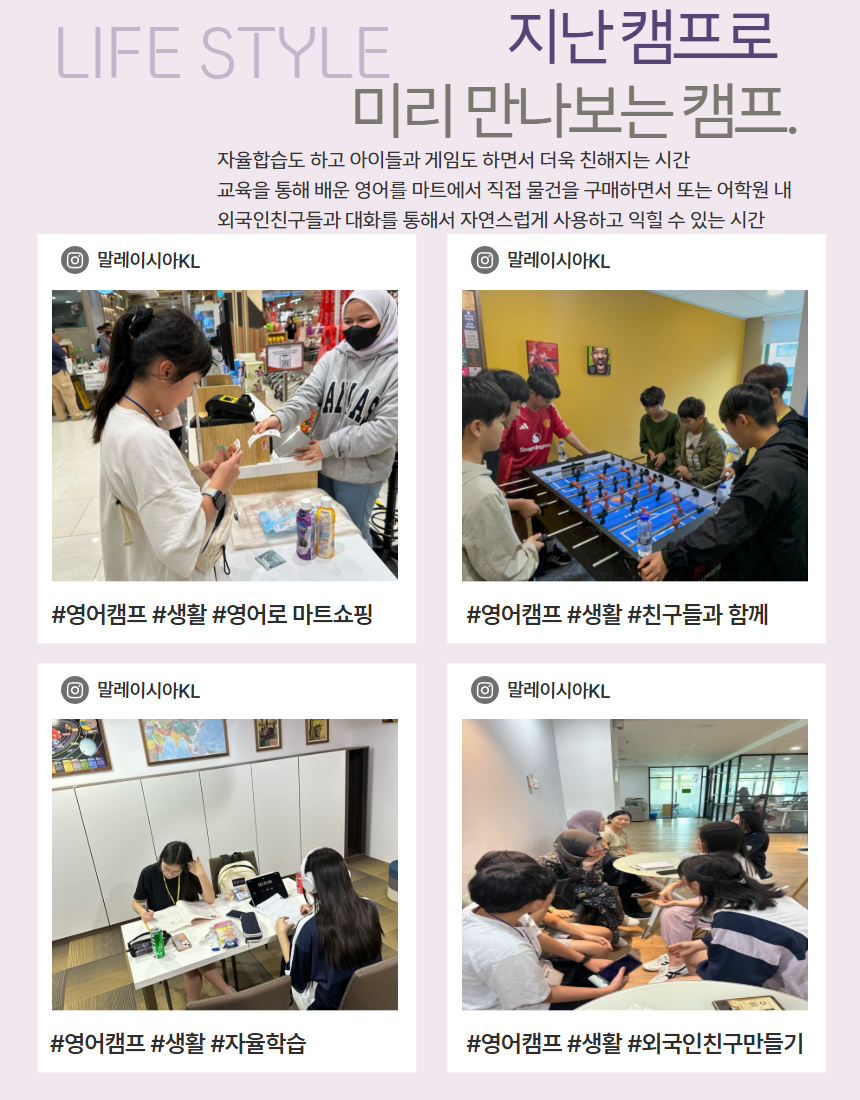 LIFE STYLE

지난 캠프로
미리 만나보는 캠프.

자율합습도 하고 아이들과 게임도 하면서 더욱 친해지는 시간
교육을 통해 배운 영어를 마트에서 직접 물건을 구매하면서 또는 어학원 내
외국인친구들과 대화를 통해서 자연스럽게 사용하고 익힐 수 있는 시간

말레이시아KL

#영어캠프 #생활 #영어로 마트쇼핑

말레이시아KL

#영어캠프 #생활 #친구들과 함께

말레이시아KL

#영어캠프 #생활 #자율학습

말레이시아KL

#영어캠프 #생활 #외국인친구만들기